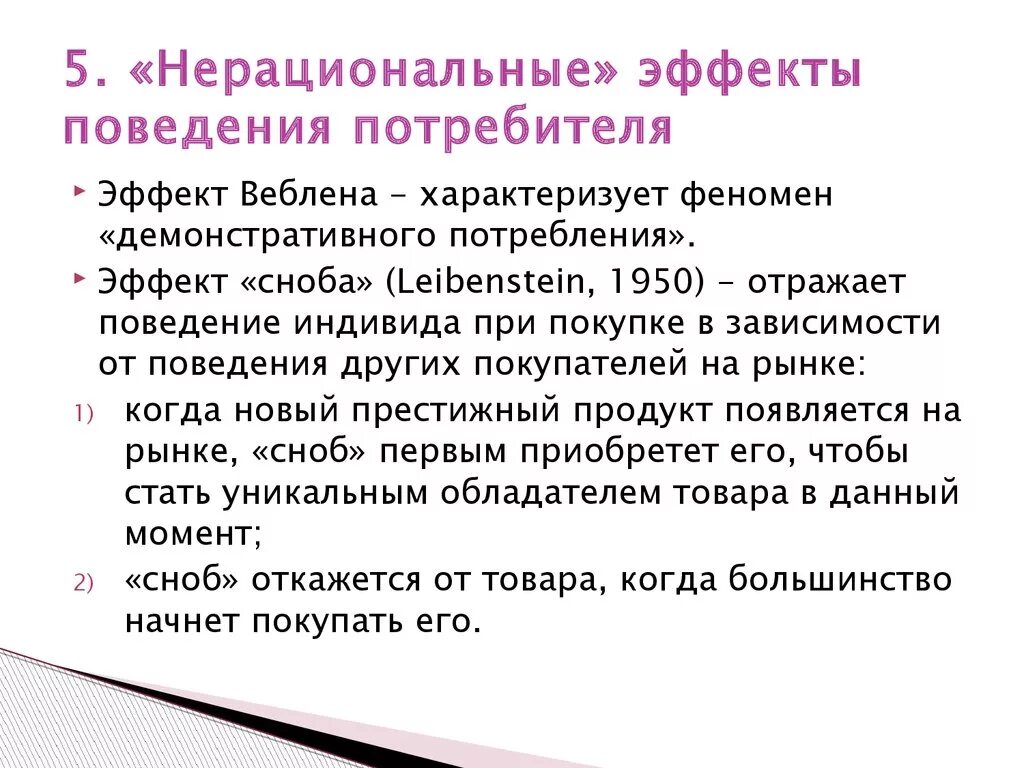 5. «Нерациональные» эффекты поведения потребителя

Эффект Веблена – характеризует феномен «демонстративного потребления».

Эффект «сноба» (Leibenstein, 1950) – отражает поведение индивида при покупке в зависимости от поведения других покупателей на рынке:

1) когда новый престижный продукт появляется на рынке, «сноб» первым приобретет его, чтобы стать уникальным обладателем товара в данный момент;

2) «сноб» откажется от товара, когда большинство начнет покупать его.